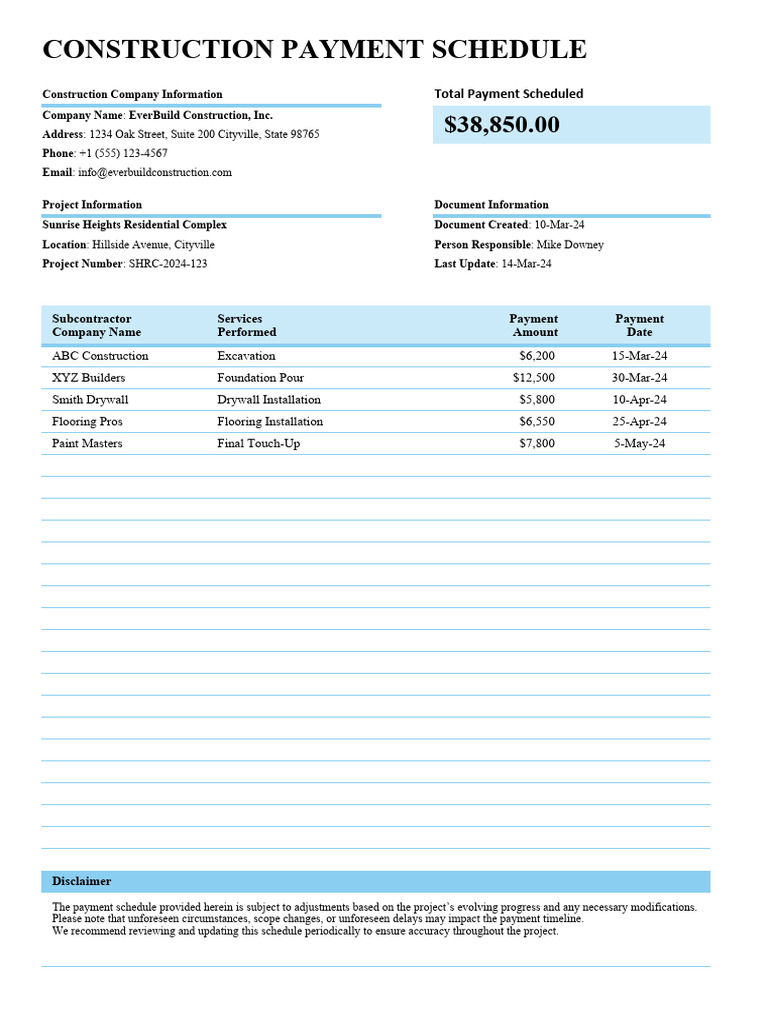 CONSTRUCTION PAYMENT SCHEDULE

Construction Company Information

Company Name: EverBuild Construction, Inc.
Address: 1234 Oak Street, Suite 200 Cityville, State 98765
Phone: +1 (555) 123-4567
Email: info@everbuildconstruction.com

Total Payment Scheduled

$38,850.00

Project Information

Sunrise Heights Residential Complex
Location: Hillside Avenue, Cityville
Project Number: SHRC-2024-123

Document Information

Document Created: 10-Mar-24
Person Responsible: Mike Downey
Last Update: 14-Mar-24

| Subcontractor Company Name | Services Performed | Payment Amount | Payment Date |
|---|---|---|---|
| ABC Construction | Excavation | $6,200 | 15-Mar-24 |
| XYZ Builders | Foundation Pour | $12,500 | 30-Mar-24 |
| Smith Drywall | Drywall Installation | $5,800 | 10-Apr-24 |
| Flooring Pros | Flooring Installation | $6,550 | 25-Apr-24 |
| Paint Masters | Final Touch-Up | $7,800 | 5-May-24 |

Disclaimer

The payment schedule provided herein is subject to adjustments based on the project's evolving progress and any necessary modifications.
Please note that unforeseen circumstances, scope changes, or unforeseen delays may impact the payment timeline.
We recommend reviewing and updating this schedule periodically to ensure accuracy throughout the project.